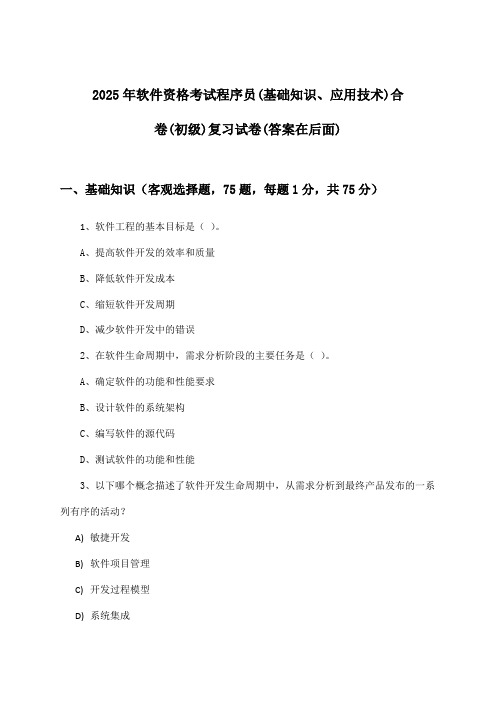 2025年软件资格考试程序员(基础知识、应用技术)合卷(初级)复习试卷(答案在后面)

一、基础知识（客观选择题，75题，每题1分，共75分）

1、软件工程的基本目标是（ ）。

A、提高软件开发的效率和质量

B、降低软件开发成本

C、缩短软件开发周期

D、减少软件开发中的错误

2、在软件生命周期中，需求分析阶段的主要任务是（ ）。

A、确定软件的功能和性能要求

B、设计软件的系统架构

C、编写软件的源代码

D、测试软件的功能和性能

3、以下哪个概念描述了软件开发生命周期中，从需求分析到最终产品发布的一系列有序的活动？

A) 敏捷开发

B) 软件项目管理

C) 开发过程模型

D) 系统集成